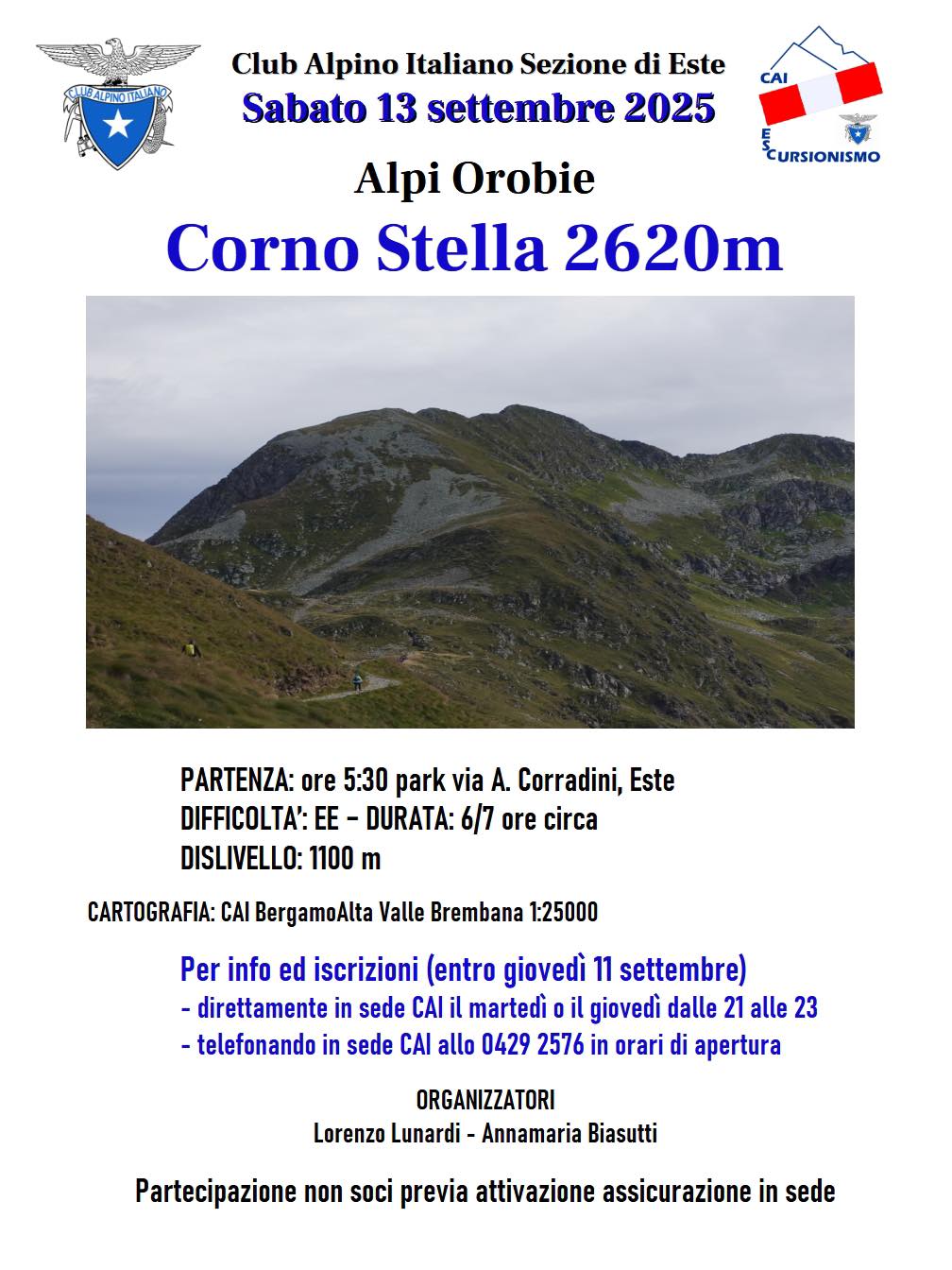 CLUB ALPINO ITALIANO

Club Alpino Italiano Sezione di Este

Sabato 13 settembre 2025

CAI ESCURSIONISMO

Alpi Orobie

Corno Stella 2620m

PARTENZA: ore 5:30 park via A. Corradini, Este
DIFFICOLTA': EE – DURATA: 6/7 ore circa
DISLIVELLO: 1100 m

CARTOGRAFIA: CAI BergamoAlta Valle Brembana 1:25000

Per info ed iscrizioni (entro giovedì 11 settembre)
- direttamente in sede CAI il martedì o il giovedì dalle 21 alle 23
- telefonando in sede CAI allo 0429 2576 in orari di apertura

ORGANIZZATORI
Lorenzo Lunardi - Annamaria Biasutti

Partecipazione non soci previa attivazione assicurazione in sede